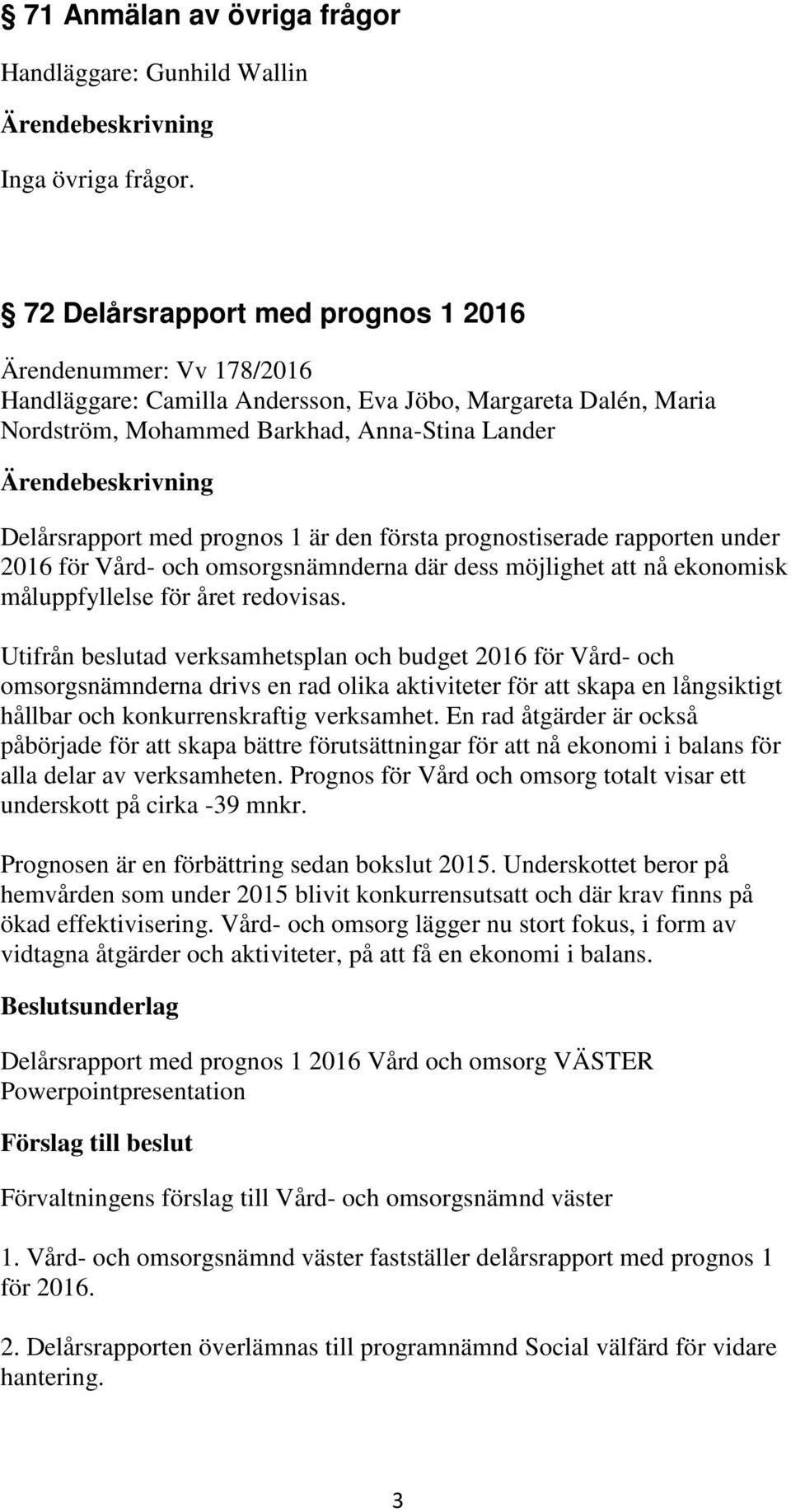 § 71 Anmälan av övriga frågor

Handläggare: Gunhild Wallin

Ärendebeskrivning

Inga övriga frågor.

§ 72 Delårsrapport med prognos 1 2016

Ärendenummer: Vv 178/2016
Handläggare: Camilla Andersson, Eva Jöbo, Margareta Dalén, Maria Nordström, Mohammed Barkhad, Anna-Stina Lander

Ärendebeskrivning

Delårsrapport med prognos 1 är den första prognostiserade rapporten under 2016 för Vård- och omsorgsnämnderna där dess möjlighet att nå ekonomisk måluppfyllelse för året redovisas.

Utifrån beslutad verksamhetsplan och budget 2016 för Vård- och omsorgsnämnderna drivs en rad olika aktiviteter för att skapa en långsiktigt hållbar och konkurrenskraftig verksamhet. En rad åtgärder är också påbörjade för att skapa bättre förutsättningar för att nå ekonomi i balans för alla delar av verksamheten. Prognos för Vård och omsorg totalt visar ett underskott på cirka -39 mnkr.

Prognosen är en förbättring sedan bokslut 2015. Underskottet beror på hemvården som under 2015 blivit konkurrensutsatt och där krav finns på ökad effektivisering. Vård- och omsorg lägger nu stort fokus, i form av vidtagna åtgärder och aktiviteter, på att få en ekonomi i balans.

Beslutsunderlag

Delårsrapport med prognos 1 2016 Vård och omsorg VÄSTER
Powerpointpresentation

Förslag till beslut

Förvaltningens förslag till Vård- och omsorgsnämnd väster

1. Vård- och omsorgsnämnd väster fastställer delårsrapport med prognos 1 för 2016.

2. Delårsrapporten överlämnas till programnämnd Social välfärd för vidare hantering.

3